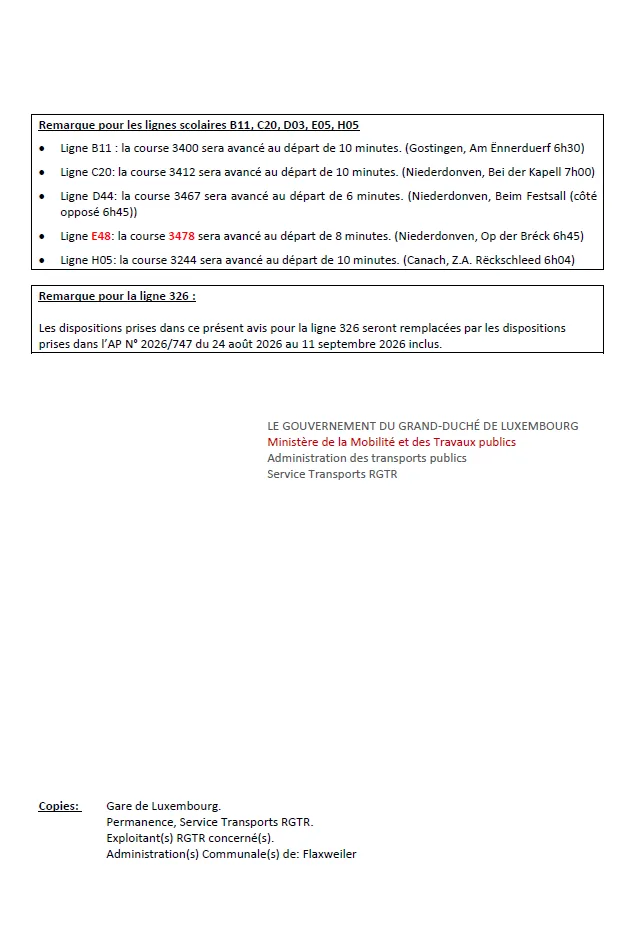 Remarque pour les lignes scolaires B11, C20, D03, E05, H05

• Ligne B11 : la course 3400 sera avancé au départ de 10 minutes. (Gostingen, Am Ënnerduerf 6h30)
• Ligne C20: la course 3412 sera avancé au départ de 10 minutes. (Niederdonven, Bei der Kapell 7h00)
• Ligne D44: la course 3467 sera avancé au départ de 6 minutes. (Niederdonven, Beim Festsall (côté opposé 6h45))
• Ligne E48: la course 3478 sera avancé au départ de 8 minutes. (Niederdonven, Op der Bréck 6h45)
• Ligne H05: la course 3244 sera avancé au départ de 10 minutes. (Canach, Z.A. Rëckschleed 6h04)

Remarque pour la ligne 326 :

Les dispositions prises dans ce présent avis pour la ligne 326 seront remplacées par les dispositions prises dans l'AP N° 2026/747 du 24 août 2026 au 11 septembre 2026 inclus.

LE GOUVERNEMENT DU GRAND-DUCHÉ DE LUXEMBOURG
Ministère de la Mobilité et des Travaux publics
Administration des transports publics
Service Transports RGTR

Copies: Gare de Luxembourg.
Permanence, Service Transports RGTR.
Exploitant(s) RGTR concerné(s).
Administration(s) Communale(s) de: Flaxweiler